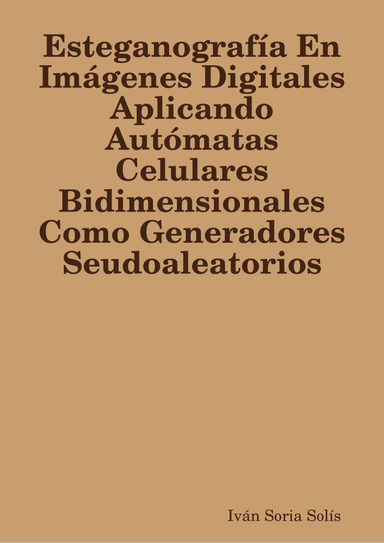 Esteganografía En Imágenes Digitales Aplicando Autómatas Celulares Bidimensionales Como Generadores Seudoaleatorios

Iván Soria Solís